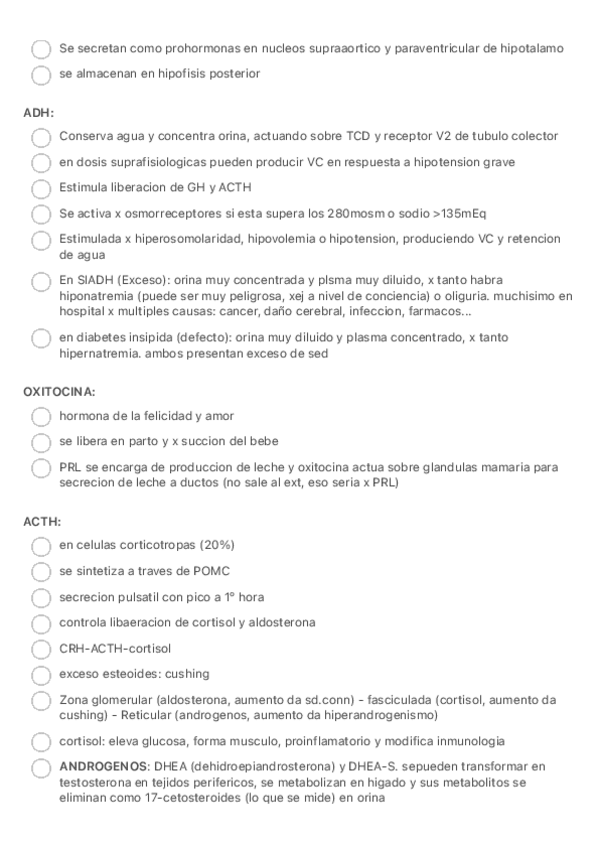 Se secretan como prohormonas en nucleos supraaortico y paraventricular de hipotalamo

se almacenan en hipofisis posterior

ADH:

Conserva agua y concentra orina, actuando sobre TCD y receptor V2 de tubulo colector

en dosis suprafisiologicas pueden producir VC en respuesta a hipotension grave

Estimula liberacion de GH y ACTH

Se activa x osmorreceptores si esta supera los 280mosm o sodio >135mEq

Estimulada x hiperosomolaridad, hipovolemia o hipotension, produciendo VC y retencion de agua

En SIADH (Exceso): orina muy concentrada y plsma muy diluido, x tanto habra hiponatremia (puede ser muy peligrosa, xej a nivel de conciencia) o oliguria. muchisimo en hospital x multiples causas: cancer, daño cerebral, infeccion, farmacos...

en diabetes insipida (defecto): orina muy diluido y plasma concentrado, x tanto hipernatremia. ambos presentan exceso de sed

OXITOCINA:

hormona de la felicidad y amor

se libera en parto y x succion del bebe

PRL se encarga de produccion de leche y oxitocina actua sobre glandulas mamaria para secrecion de leche a ductos (no sale al ext, eso seria x PRL)

ACTH:

en celulas corticotropas (20%)

se sintetiza a traves de POMC

secrecion pulsatil con pico a 1º hora

controla libaeracion de cortisol y aldosterona

CRH-ACTH-cortisol

exceso esteoides: cushing

Zona glomerular (aldosterona, aumento da sd.conn) - fasciculada (cortisol, aumento da cushing) - Reticular (androgenos, aumento da hiperandrogenismo)

cortisol: eleva glucosa, forma musculo, proinflamatorio y modifica inmunologia

ANDROGENOS: DHEA (dehidroepiandrosterona) y DHEA-S. sepueden transformar en testosterona en tejidos perifericos, se metabolizan en higado y sus metabolitos se eliminan como 17-cetosteroides (lo que se mide) en orina